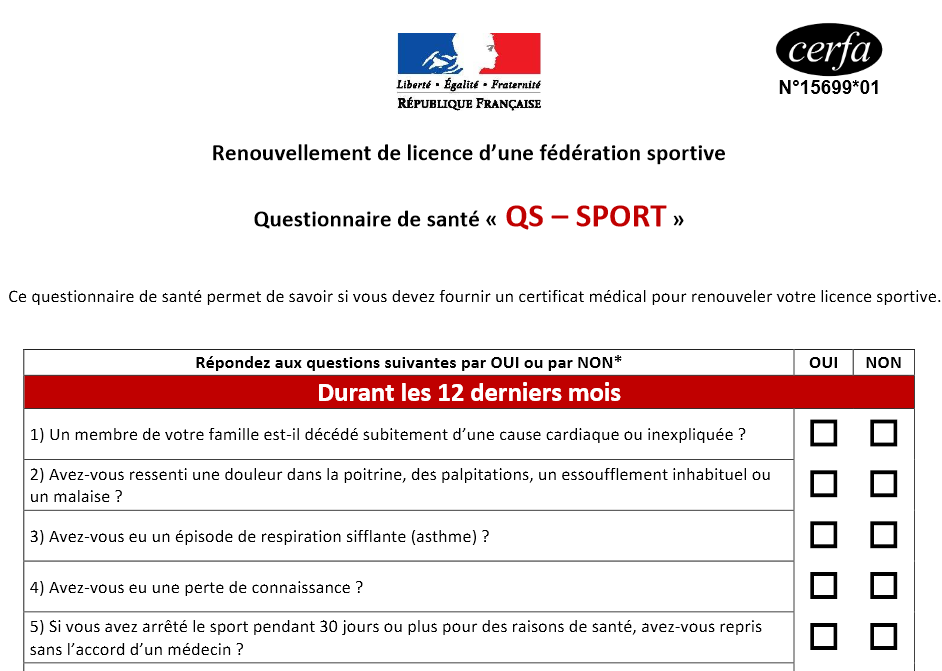 Liberté • Égalité • Fraternité
RÉPUBLIQUE FRANÇAISE

cerfa
N°15699*01

Renouvellement de licence d'une fédération sportive

Questionnaire de santé « QS – SPORT »

Ce questionnaire de santé permet de savoir si vous devez fournir un certificat médical pour renouveler votre licence sportive.

| Répondez aux questions suivantes par OUI ou par NON* | OUI | NON |
|---|---|---|
| Durant les 12 derniers mois | | |
| 1) Un membre de votre famille est-il décédé subitement d'une cause cardiaque ou inexpliquée ? | ☐ | ☐ |
| 2) Avez-vous ressenti une douleur dans la poitrine, des palpitations, un essoufflement inhabituel ou un malaise ? | ☐ | ☐ |
| 3) Avez-vous eu un épisode de respiration sifflante (asthme) ? | ☐ | ☐ |
| 4) Avez-vous eu une perte de connaissance ? | ☐ | ☐ |
| 5) Si vous avez arrêté le sport pendant 30 jours ou plus pour des raisons de santé, avez-vous repris sans l'accord d'un médecin ? | ☐ | ☐ |